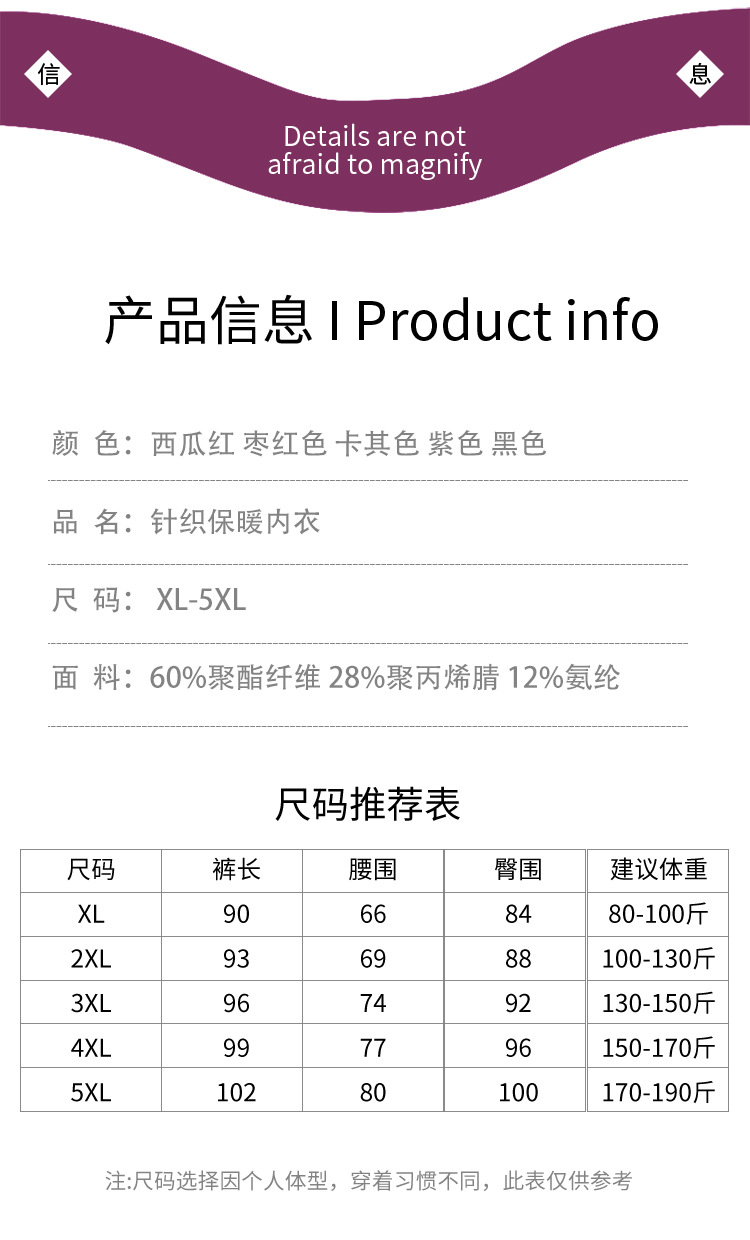 信

息

Details are not afraid to magnify

产品信息 I Product info

颜 色：西瓜红 枣红色 卡其色 紫色 黑色

品 名：针织保暖内衣

尺 码：XL-5XL

面 料：60%聚酯纤维 28%聚丙烯腈 12%氨纶

尺码推荐表

| 尺码 | 裤长 | 腰围 | 臀围 | 建议体重 |
|---|---|---|---|---|
| XL | 90 | 66 | 84 | 80-100斤 |
| 2XL | 93 | 69 | 88 | 100-130斤 |
| 3XL | 96 | 74 | 92 | 130-150斤 |
| 4XL | 99 | 77 | 96 | 150-170斤 |
| 5XL | 102 | 80 | 100 | 170-190斤 |

注:尺码选择因个人体型，穿着习惯不同，此表仅供参考